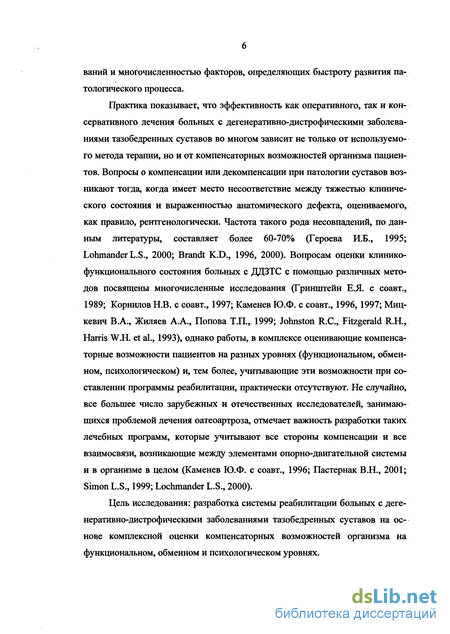 6

ваний и многочисленностью факторов, определяющих быстроту развития патологического процесса.

Практика показывает, что эффективность как оперативного, так и консервативного лечения больных с дегенеративно-дистрофическими заболеваниями тазобедренных суставов во многом зависит не только от используемого метода терапии, но и от компенсаторных возможностей организма пациентов. Вопросы о компенсации или декомпенсации при патологии суставов возникают тогда, когда имеет место несоответствие между тяжестью клинического состояния и выраженностью анатомического дефекта, оцениваемого, как правило, рентгенологически. Частота такого рода несовпадений, по данным литературы, составляет более 60-70% (Героева И.Б., 1995; Lohmander L.S., 2000; Brandt K.D., 1996, 2000). Вопросам оценки клинико-функционального состояния больных с ДДЗТС с помощью различных методов посвящены многочисленные исследования (Гринштейн Е.Я. с соавт., 1989; Корнилов Н.В. с соавт., 1997; Каменев Ю.Ф. с соавт., 1996, 1997; Мицкевич В.А., Жиляев А.А., Попова Т.П., 1999; Johnston R.C., Fitzgerald R.H., Harris W.H. et al., 1993), однако работы, в комплексе оценивающие компенсаторные возможности пациентов на разных уровнях (функциональном, обменном, психологическом) и, тем более, учитывающие эти возможности при составлении программы реабилитации, практически отсутствуют. Не случайно, все большее число зарубежных и отечественных исследователей, занимающихся проблемой лечения оатеоартроза, отмечает важность разработки таких лечебных программ, которые учитывают все стороны компенсации и все взаимосвязи, возникающие между элементами опорно-двигательной системы и в организме в целом (Каменев Ю.Ф. с соавт., 1996; Пастернак В.Н., 2001; Simon L.S., 1999; Lochmander L.S., 2000).

Цель исследования: разработка системы реабилитации больных с дегенеративно-дистрофическими заболеваниями тазобедренных суставов на основе комплексной оценки компенсаторных возможностей организма на функциональном, обменном и психологическом уровнях.

dsLib.net
библиотека диссертаций